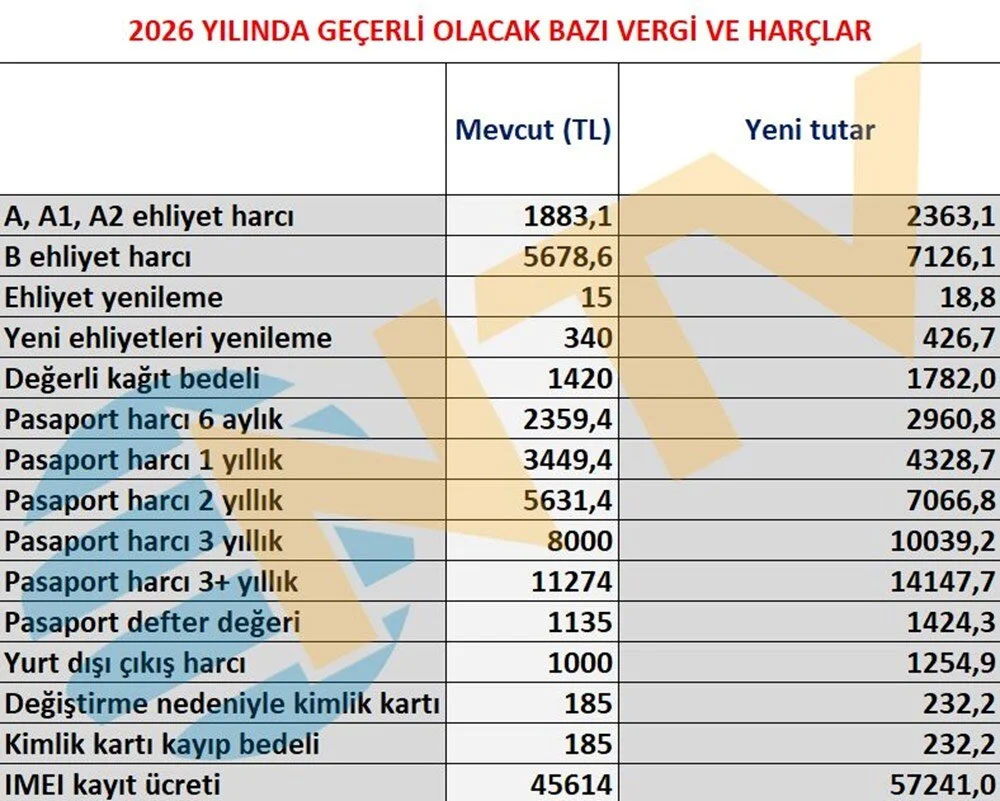 2026 YILINDA GEÇERLİ OLACAK BAZI VERGİ VE HARÇLAR

| | Mevcut (TL) | Yeni tutar |
|---|---|---|
| A, A1, A2 ehliyet harcı | 1883,1 | 2363,1 |
| B ehliyet harcı | 5678,6 | 7126,1 |
| Ehliyet yenileme | 15 | 18,8 |
| Yeni ehliyetleri yenileme | 340 | 426,7 |
| Değerli kağıt bedeli | 1420 | 1782,0 |
| Pasaport harcı 6 aylık | 2359,4 | 2960,8 |
| Pasaport harcı 1 yıllık | 3449,4 | 4328,7 |
| Pasaport harcı 2 yıllık | 5631,4 | 7066,8 |
| Pasaport harcı 3 yıllık | 8000 | 10039,2 |
| Pasaport harcı 3+ yıllık | 11274 | 14147,7 |
| Pasaport defter değeri | 1135 | 1424,3 |
| Yurt dışı çıkış harcı | 1000 | 1254,9 |
| Değiştirme nedeniyle kimlik kartı | 185 | 232,2 |
| Kimlik kartı kayıp bedeli | 185 | 232,2 |
| IMEI kayıt ücreti | 45614 | 57241,0 |